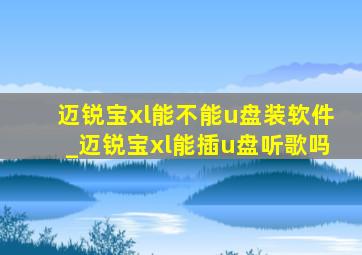 迈锐宝xl能不能u盘装软件_迈锐宝xl能插u盘听歌吗